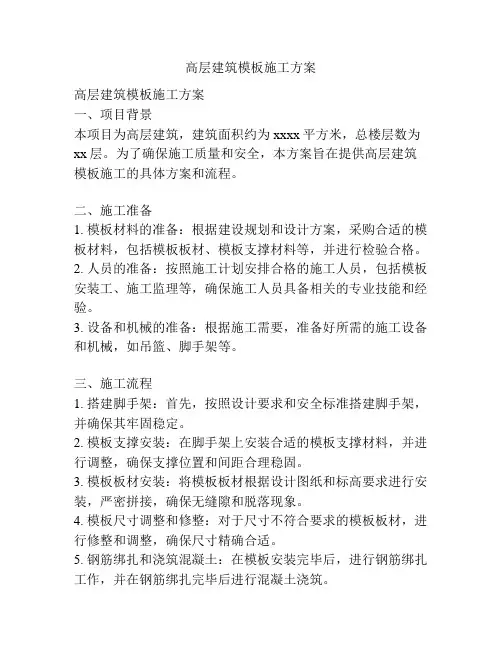 高层建筑模板施工方案

高层建筑模板施工方案
一、项目背景
本项目为高层建筑，建筑面积约为 xxxx 平方米，总楼层数为 xx 层。为了确保施工质量和安全，本方案旨在提供高层建筑模板施工的具体方案和流程。

二、施工准备
1. 模板材料的准备：根据建设规划和设计方案，采购合适的模板材料，包括模板板材、模板支撑材料等，并进行检验合格。
2. 人员的准备：按照施工计划安排合格的施工人员，包括模板安装工、施工监理等，确保施工人员具备相关的专业技能和经验。
3. 设备和机械的准备：根据施工需要，准备好所需的施工设备和机械，如吊篮、脚手架等。

三、施工流程
1. 搭建脚手架：首先，按照设计要求和安全标准搭建脚手架，并确保其牢固稳定。
2. 模板支撑安装：在脚手架上安装合适的模板支撑材料，并进行调整，确保支撑位置和间距合理稳固。
3. 模板板材安装：将模板板材根据设计图纸和标高要求进行安装，严密拼接，确保无缝隙和脱落现象。
4. 模板尺寸调整和修整：对于尺寸不符合要求的模板板材，进行修整和调整，确保尺寸精确合适。
5. 钢筋绑扎和浇筑混凝土：在模板安装完毕后，进行钢筋绑扎工作，并在钢筋绑扎完毕后进行混凝土浇筑。